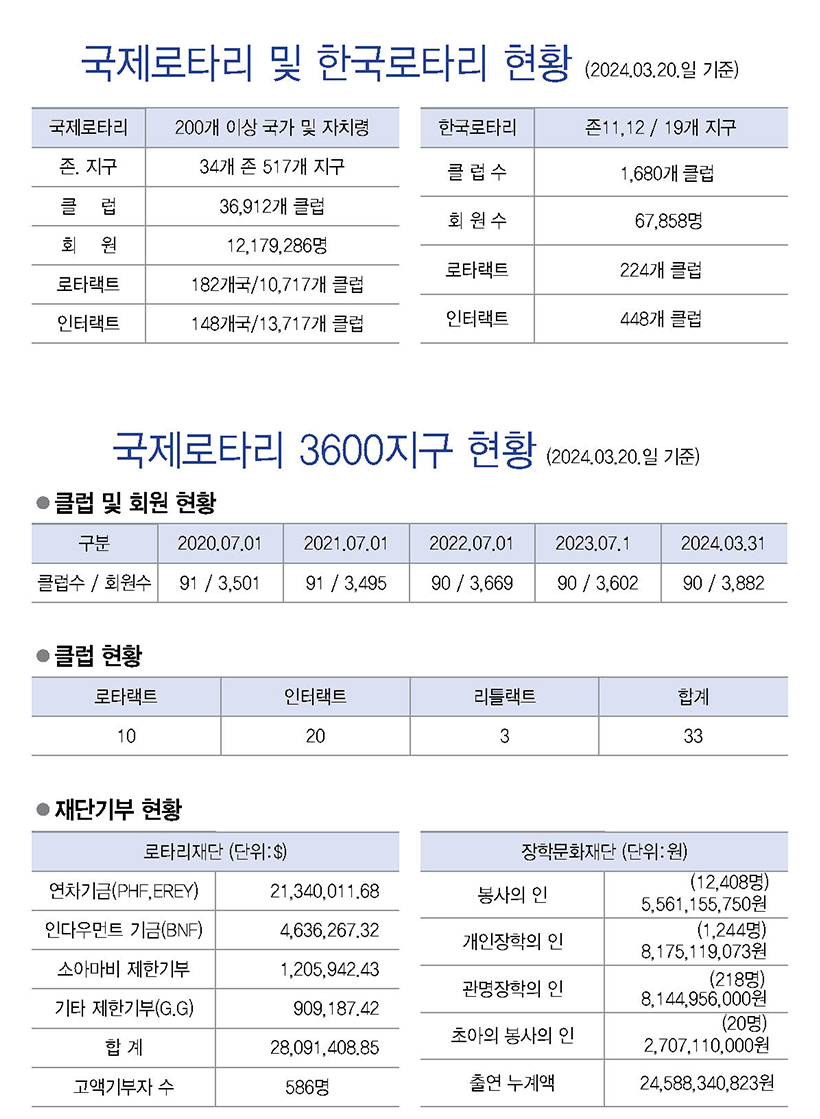 국제로타리 및 한국로타리 현황 (2024.03.20.일 기준)

| 국제로타리 | 200개 이상 국가 및 자치령 |
|---|---|
| 존. 지구 | 34개 존 517개 지구 |
| 클 럽 | 36,912개 클럽 |
| 회 원 | 12,179,286명 |
| 로타랙트 | 182개국/10,717개 클럽 |
| 인터랙트 | 148개국/13,717개 클럽 |

| 한국로타리 | 존11,12 / 19개 지구 |
|---|---|
| 클 럽 수 | 1,680개 클럽 |
| 회 원 수 | 67,858명 |
| 로타랙트 | 224개 클럽 |
| 인터랙트 | 448개 클럽 |

국제로타리 3600지구 현황 (2024.03.20.일 기준)

● 클럽 및 회원 현황

| 구분 | 2020.07.01 | 2021.07.01 | 2022.07.01 | 2023.07.1 | 2024.03.31 |
|---|---|---|---|---|---|
| 클럽수 / 회원수 | 91 / 3,501 | 91 / 3,495 | 90 / 3,669 | 90 / 3,602 | 90 / 3,882 |

● 클럽 현황

| 로타랙트 | 인터랙트 | 리틀랙트 | 합계 |
|---|---|---|---|
| 10 | 20 | 3 | 33 |

● 재단기부 현황

| 로타리재단 (단위: $) | |
|---|---|
| 연차기금(PHF,EREY) | 21,340,011.68 |
| 인다우먼트 기금(BNF) | 4,636,267.32 |
| 소아마비 제한기부 | 1,205,942.43 |
| 기타 제한기부(G.G) | 909,187.42 |
| 합 계 | 28,091,408.85 |
| 고액기부자 수 | 586명 |

| 장학문화재단 (단위: 원) | |
|---|---|
| 봉사의 인 | (12,408명) 5,561,155,750원 |
| 개인장학의 인 | (1,244명) 8,175,119,073원 |
| 관명장학의 인 | (218명) 8,144,956,000원 |
| 초아의 봉사의 인 | (20명) 2,707,110,000원 |
| 출연 누계액 | 24,588,340,823원 |